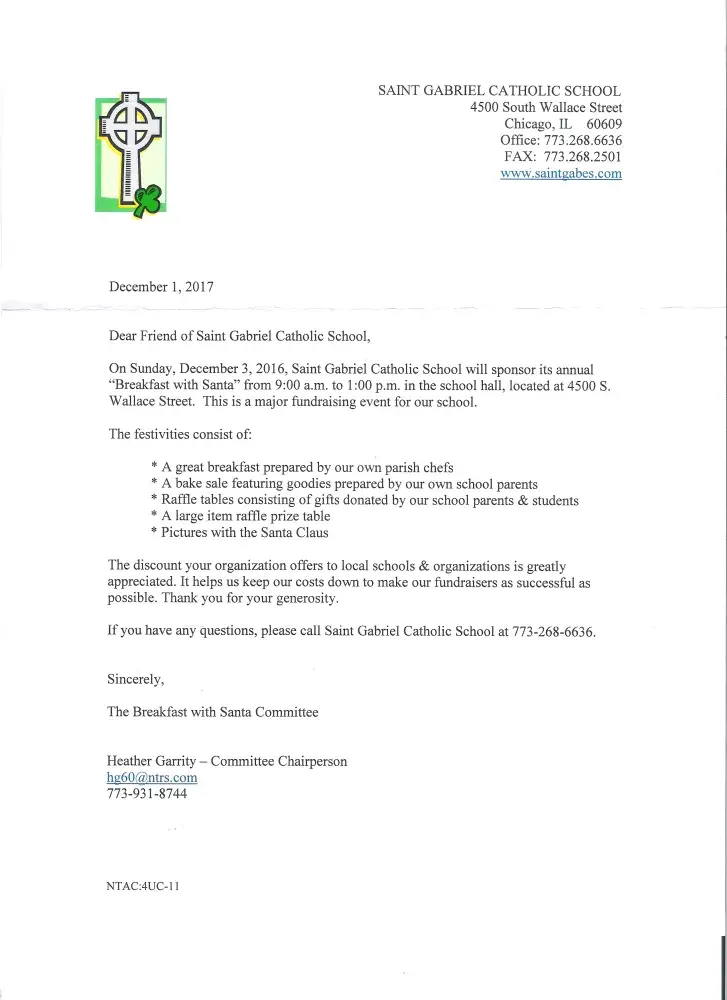 SAINT GABRIEL CATHOLIC SCHOOL
4500 South Wallace Street
Chicago, IL 60609
Office: 773.268.6636
FAX: 773.268.2501
www.saintgabes.com

December 1, 2017

Dear Friend of Saint Gabriel Catholic School,

On Sunday, December 3, 2016, Saint Gabriel Catholic School will sponsor its annual "Breakfast with Santa" from 9:00 a.m. to 1:00 p.m. in the school hall, located at 4500 S. Wallace Street. This is a major fundraising event for our school.

The festivities consist of:

* A great breakfast prepared by our own parish chefs
* A bake sale featuring goodies prepared by our own school parents
* Raffle tables consisting of gifts donated by our school parents & students
* A large item raffle prize table
* Pictures with the Santa Claus

The discount your organization offers to local schools & organizations is greatly appreciated. It helps us keep our costs down to make our fundraisers as successful as possible. Thank you for your generosity.

If you have any questions, please call Saint Gabriel Catholic School at 773-268-6636.

Sincerely,

The Breakfast with Santa Committee

Heather Garrity – Committee Chairperson
hg60@ntrs.com
773-931-8744

NTAC:4UC-11